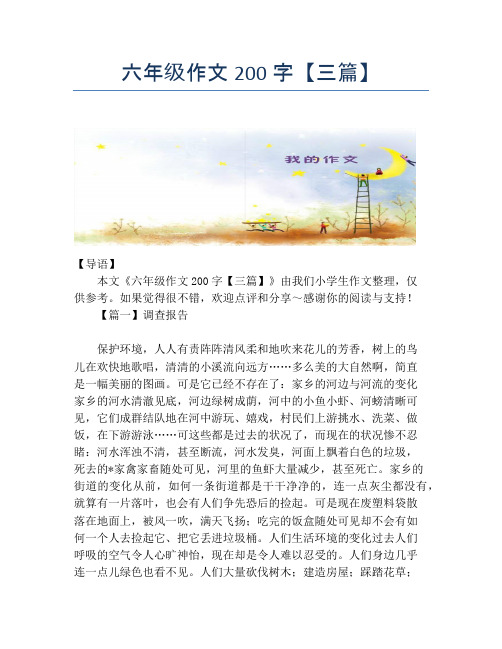 六年级作文 200 字【三篇】

我的作文

【导语】

本文《六年级作文 200 字【三篇】》由我们小学生作文整理，仅供参考。如果觉得很不错，欢迎点评和分享～感谢你的阅读与支持！

【篇一】调查报告

保护环境，人人有责阵阵清风柔和地吹来花儿的芳香，树上的鸟儿在欢快地歌唱，清清的小溪流向远方……多么美的大自然啊，简直是一幅美丽的图画。可是它已经不存在了：家乡的河边与河流的变化家乡的河水清澈见底，河边绿树成荫，河中的小鱼小虾、河螃清晰可见，它们成群结队地在河中游玩、嬉戏，村民们上游挑水、洗菜、做饭，在下游游泳……可这些都是过去的状况了，而现在的状况惨不忍睹：河水浑浊不清，甚至断流，河水发臭，河面上飘着白色的垃圾，死去的*家禽家畜随处可见，河里的鱼虾大量减少，甚至死亡。家乡的街道的变化从前，如何一条街道都是干干净净的，连一点灰尘都没有，就算有一片落叶，也会有人们争先恐后的捡起。可是现在废塑料袋散落在地面上，被风一吹，满天飞扬；吃完的饭盒随处可见却不会有如何一个人去捡起它、把它丢进垃圾桶。人们生活环境的变化过去人们呼吸的空气令人心旷神怡，现在却是令人难以忍受的。人们身边几乎连一点儿绿色也看不见。人们大量砍伐树木；建造房屋；踩踏花草；